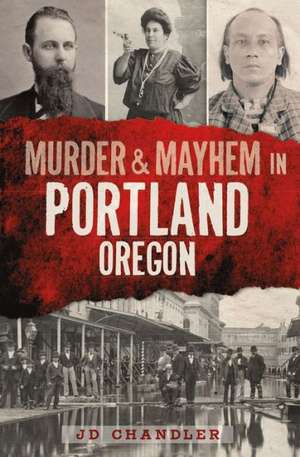 MURDER & MAYHEM IN
PORTLAND
OREGON

JD CHANDLER